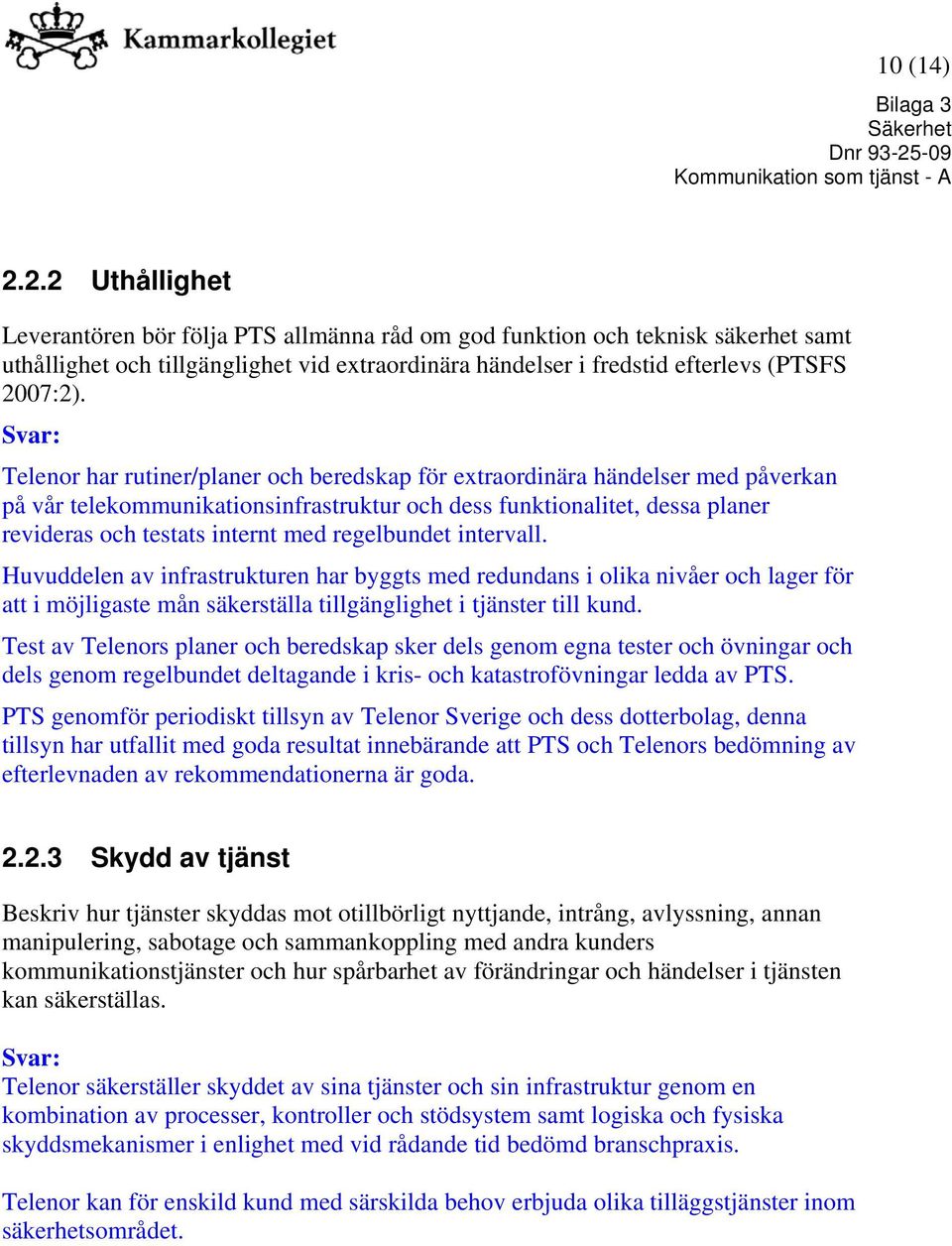 Kammarkollegiet

10 (14)

Bilaga 3
Säkerhet
Dnr 93-25-09
Kommunikation som tjänst - A

2.2.2 Uthållighet

Leverantören bör följa PTS allmänna råd om god funktion och teknisk säkerhet samt uthållighet och tillgänglighet vid extraordinära händelser i fredstid efterlevs (PTSFS 2007:2).

Svar:

Telenor har rutiner/planer och beredskap för extraordinära händelser med påverkan på vår telekommunikationsinfrastruktur och dess funktionalitet, dessa planer revideras och testats internt med regelbundet intervall.

Huvuddelen av infrastrukturen har byggts med redundans i olika nivåer och lager för att i möjligaste mån säkerställa tillgänglighet i tjänster till kund.

Test av Telenors planer och beredskap sker dels genom egna tester och övningar och dels genom regelbundet deltagande i kris- och katastrofövningar ledda av PTS.

PTS genomför periodiskt tillsyn av Telenor Sverige och dess dotterbolag, denna tillsyn har utfallit med goda resultat innebärande att PTS och Telenors bedömning av efterlevnaden av rekommendationerna är goda.

2.2.3 Skydd av tjänst

Beskriv hur tjänster skyddas mot otillbörligt nyttjande, intrång, avlyssning, annan manipulering, sabotage och sammankoppling med andra kunders kommunikationstjänster och hur spårbarhet av förändringar och händelser i tjänsten kan säkerställas.

Svar:
Telenor säkerställer skyddet av sina tjänster och sin infrastruktur genom en kombination av processer, kontroller och stödsystem samt logiska och fysiska skyddsmekanismer i enlighet med vid rådande tid bedömd branschpraxis.

Telenor kan för enskild kund med särskilda behov erbjuda olika tilläggstjänster inom säkerhetsområdet.